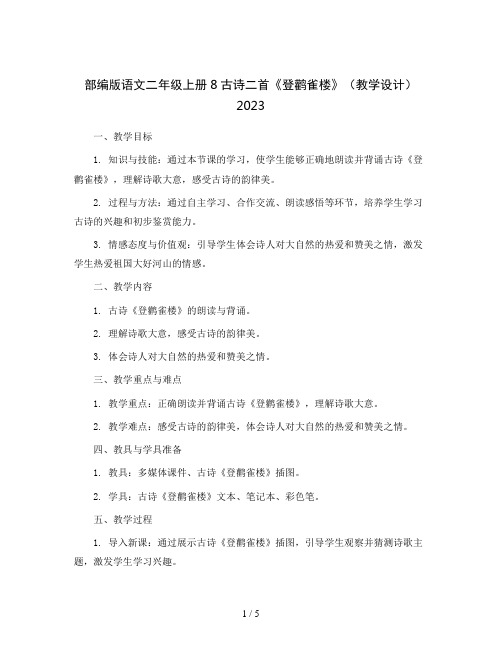 部编版语文二年级上册 8 古诗二首《登鹳雀楼》（教学设计）2023

一、教学目标

1. 知识与技能：通过本节课的学习，使学生能够正确地朗读并背诵古诗《登鹳雀楼》，理解诗歌大意，感受古诗的韵律美。

2. 过程与方法：通过自主学习、合作交流、朗读感悟等环节，培养学生学习古诗的兴趣和初步鉴赏能力。

3. 情感态度与价值观：引导学生体会诗人对大自然的热爱和赞美之情，激发学生热爱祖国大好河山的情感。

二、教学内容

1. 古诗《登鹳雀楼》的朗读与背诵。

2. 理解诗歌大意，感受古诗的韵律美。

3. 体会诗人对大自然的热爱和赞美之情。

三、教学重点与难点

1. 教学重点：正确朗读并背诵古诗《登鹳雀楼》，理解诗歌大意。

2. 教学难点：感受古诗的韵律美，体会诗人对大自然的热爱和赞美之情。

四、教具与学具准备

1. 教具：多媒体课件、古诗《登鹳雀楼》插图。

2. 学具：古诗《登鹳雀楼》文本、笔记本、彩色笔。

五、教学过程

1. 导入新课：通过展示古诗《登鹳雀楼》插图，引导学生观察并猜测诗歌主题，激发学生学习兴趣。

1 / 5